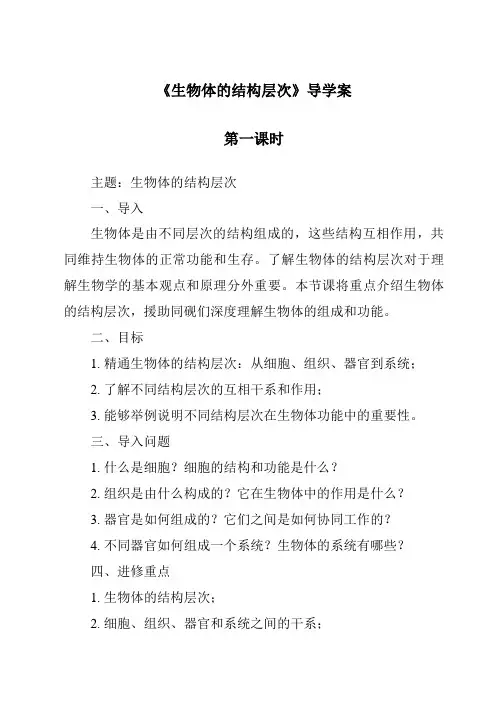 《生物体的结构层次》导学案

第一课时

主题：生物体的结构层次

一、导入

生物体是由不同层次的结构组成的，这些结构互相作用，共同维持生物体的正常功能和生存。了解生物体的结构层次对于理解生物学的基本观点和原理分外重要。本节课将重点介绍生物体的结构层次，援助同砚们深度理解生物体的组成和功能。

二、目标

1. 精通生物体的结构层次：从细胞、组织、器官到系统；

2. 了解不同结构层次的互相干系和作用；

3. 能够举例说明不同结构层次在生物体功能中的重要性。

三、导入问题

1. 什么是细胞？细胞的结构和功能是什么？

2. 组织是由什么构成的？它在生物体中的作用是什么？

3. 器官是如何组成的？它们之间是如何协同工作的？

4. 不同器官如何组成一个系统？生物体的系统有哪些？

四、进修重点

1. 生物体的结构层次；

2. 细胞、组织、器官和系统之间的干系；